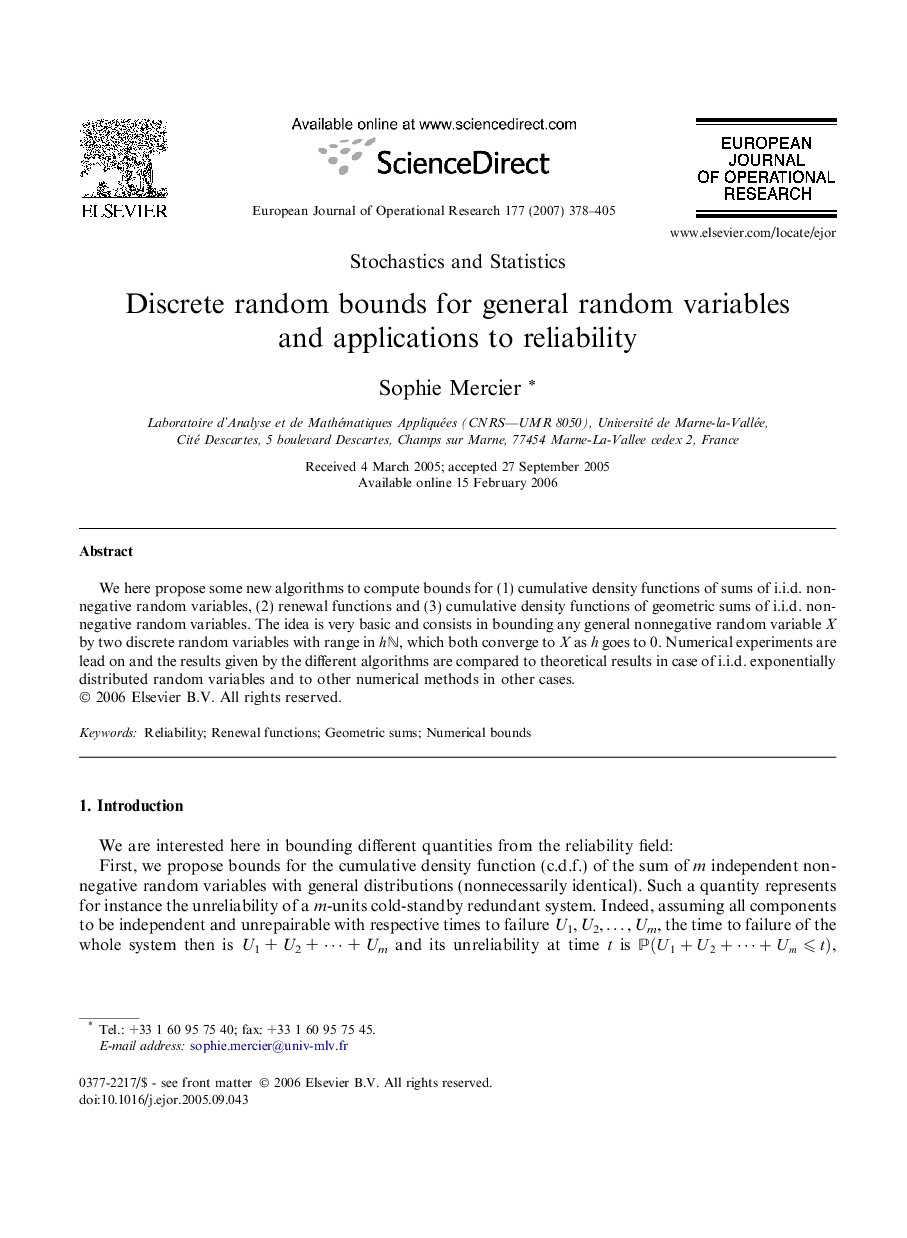 ELSEVIER

Available online at www.sciencedirect.com

ScienceDirect

European Journal of Operational Research 177 (2007) 378–405

EUROPEAN JOURNAL OF OPERATIONAL RESEARCH

www.elsevier.com/locate/ejor

Stochastics and Statistics

Discrete random bounds for general random variables and applications to reliability

Sophie Mercier *

Laboratoire d'Analyse et de Mathématiques Appliquées (CNRS—UMR 8050), Université de Marne-la-Vallée, Cité Descartes, 5 boulevard Descartes, Champs sur Marne, 77454 Marne-La-Vallee cedex 2, France

Received 4 March 2005; accepted 27 September 2005
Available online 15 February 2006

Abstract

We here propose some new algorithms to compute bounds for (1) cumulative density functions of sums of i.i.d. nonnegative random variables, (2) renewal functions and (3) cumulative density functions of geometric sums of i.i.d. nonnegative random variables. The idea is very basic and consists in bounding any general nonnegative random variable $X$ by two discrete random variables with range in $h\mathbb{N}$, which both converge to $X$ as $h$ goes to 0. Numerical experiments are lead on and the results given by the different algorithms are compared to theoretical results in case of i.i.d. exponentially distributed random variables and to other numerical methods in other cases.
© 2006 Elsevier B.V. All rights reserved.

Keywords: Reliability; Renewal functions; Geometric sums; Numerical bounds

1. Introduction

We are interested here in bounding different quantities from the reliability field:

First, we propose bounds for the cumulative density function (c.d.f.) of the sum of $m$ independent nonnegative random variables with general distributions (nonnecessarily identical). Such a quantity represents for instance the unreliability of a $m$-units cold-standby redundant system. Indeed, assuming all components to be independent and unrepairable with respective times to failure $U_1, U_2, \ldots, U_m$, the time to failure of the whole system then is $U_1 + U_2 + \cdots + U_m$ and its unreliability at time $t$ is $\mathbb{P}(U_1 + U_2 + \cdots + U_m \leqslant t)$,

* Tel.: +33 1 60 95 75 40; fax: +33 1 60 95 75 45.
E-mail address: sophie.mercier@univ-mlv.fr

0377-2217/$ - see front matter © 2006 Elsevier B.V. All rights reserved.
doi:10.1016/j.ejor.2005.09.043